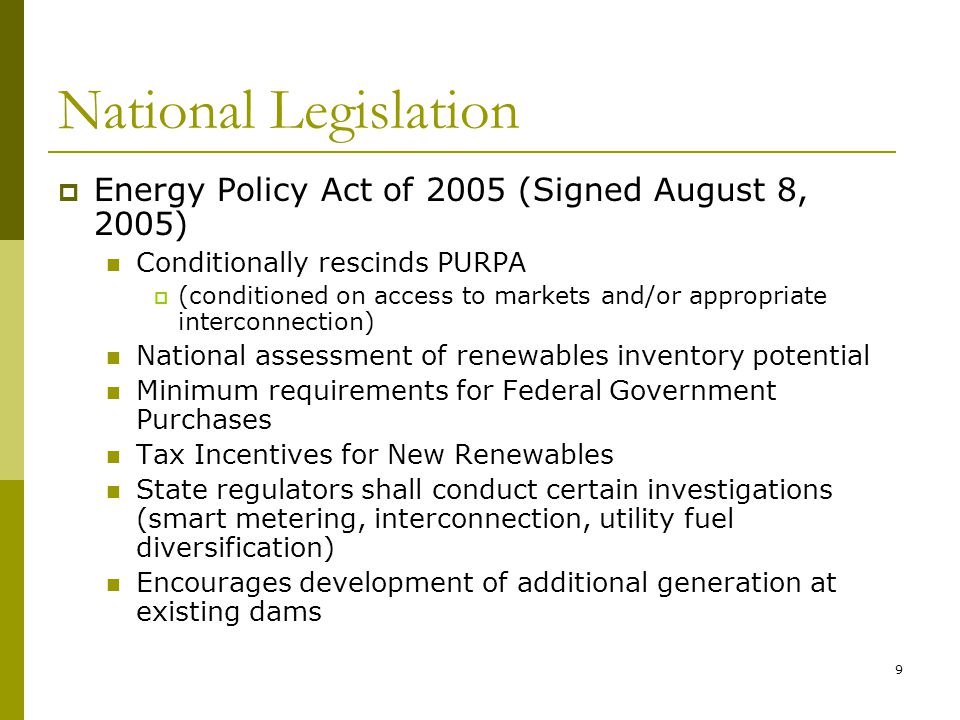 National Legislation

Energy Policy Act of 2005 (Signed August 8, 2005)

Conditionally rescinds PURPA

(conditioned on access to markets and/or appropriate interconnection)

National assessment of renewables inventory potential

Minimum requirements for Federal Government Purchases

Tax Incentives for New Renewables

State regulators shall conduct certain investigations (smart metering, interconnection, utility fuel diversification)

Encourages development of additional generation at existing dams

9